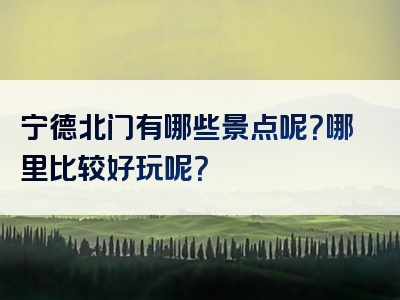 宁德北门有哪些景点呢?哪里比较好玩呢?